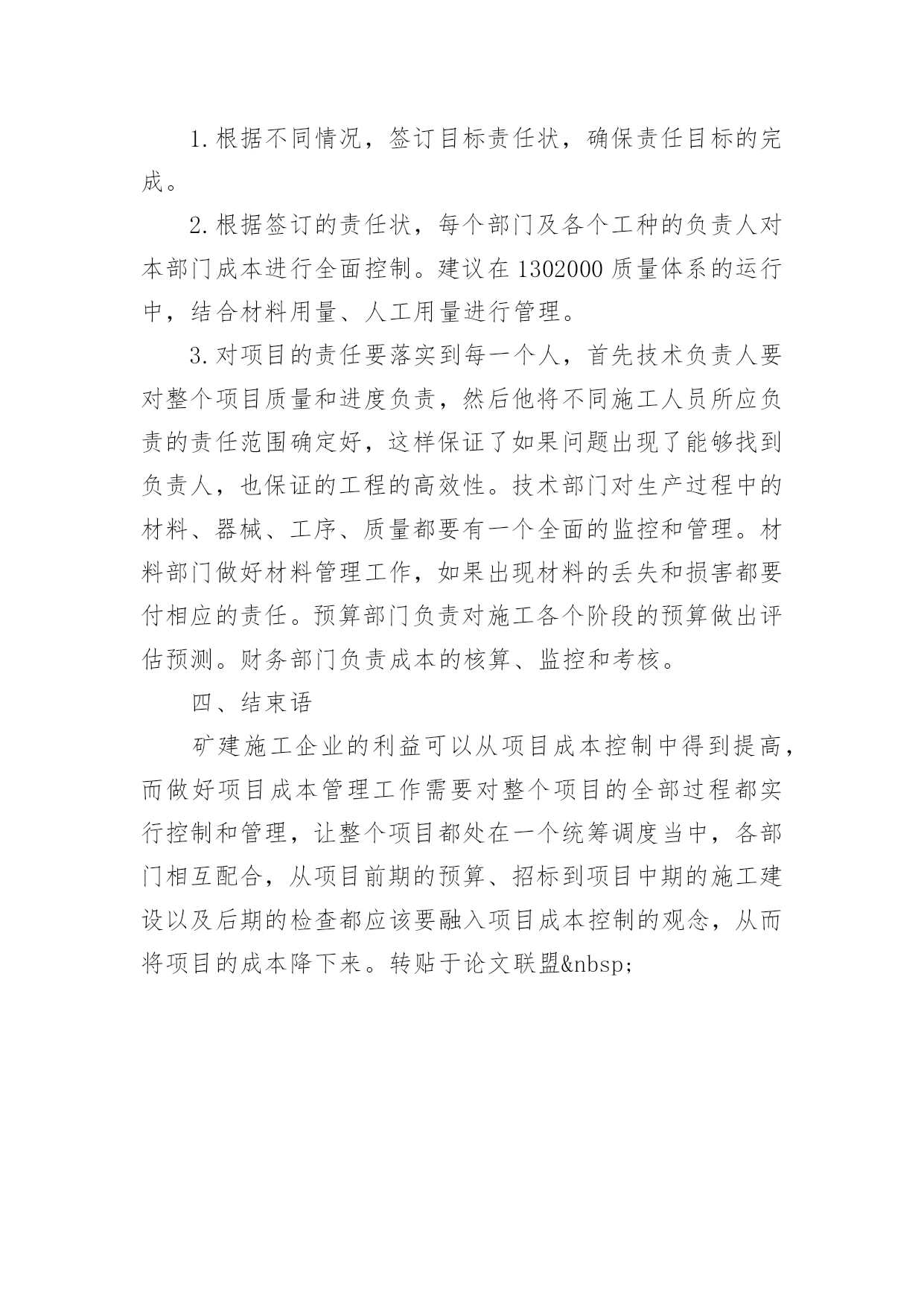 1.根据不同情况，签订目标责任状，确保责任目标的完成。

2.根据签订的责任状，每个部门及各个工种的负责人对本部门成本进行全面控制。建议在1302000质量体系的运行中，结合材料用量、人工用量进行管理。

3.对项目的责任要落实到每一个人，首先技术负责人要对整个项目质量和进度负责，然后他将不同施工人员所应负责的责任范围确定好，这样保证了如果问题出现了能够找到负责人，也保证的工程的高效性。技术部门对生产过程中的材料、器械、工序、质量都要有一个全面的监控和管理。材料部门做好材料管理工作，如果出现材料的丢失和损害都要付相应的责任。预算部门负责对施工各个阶段的预算做出评估预测。财务部门负责成本的核算、监控和考核。

四、结束语

矿建施工企业的利益可以从项目成本控制中得到提高，而做好项目成本管理工作需要对整个项目的全部过程都实行控制和管理，让整个项目都处在一个统筹调度当中，各部门相互配合，从项目前期的预算、招标到项目中期的施工建设以及后期的检查都应该要融入项目成本控制的观念，从而将项目的成本降下来。转贴于论文联盟&nbsp;